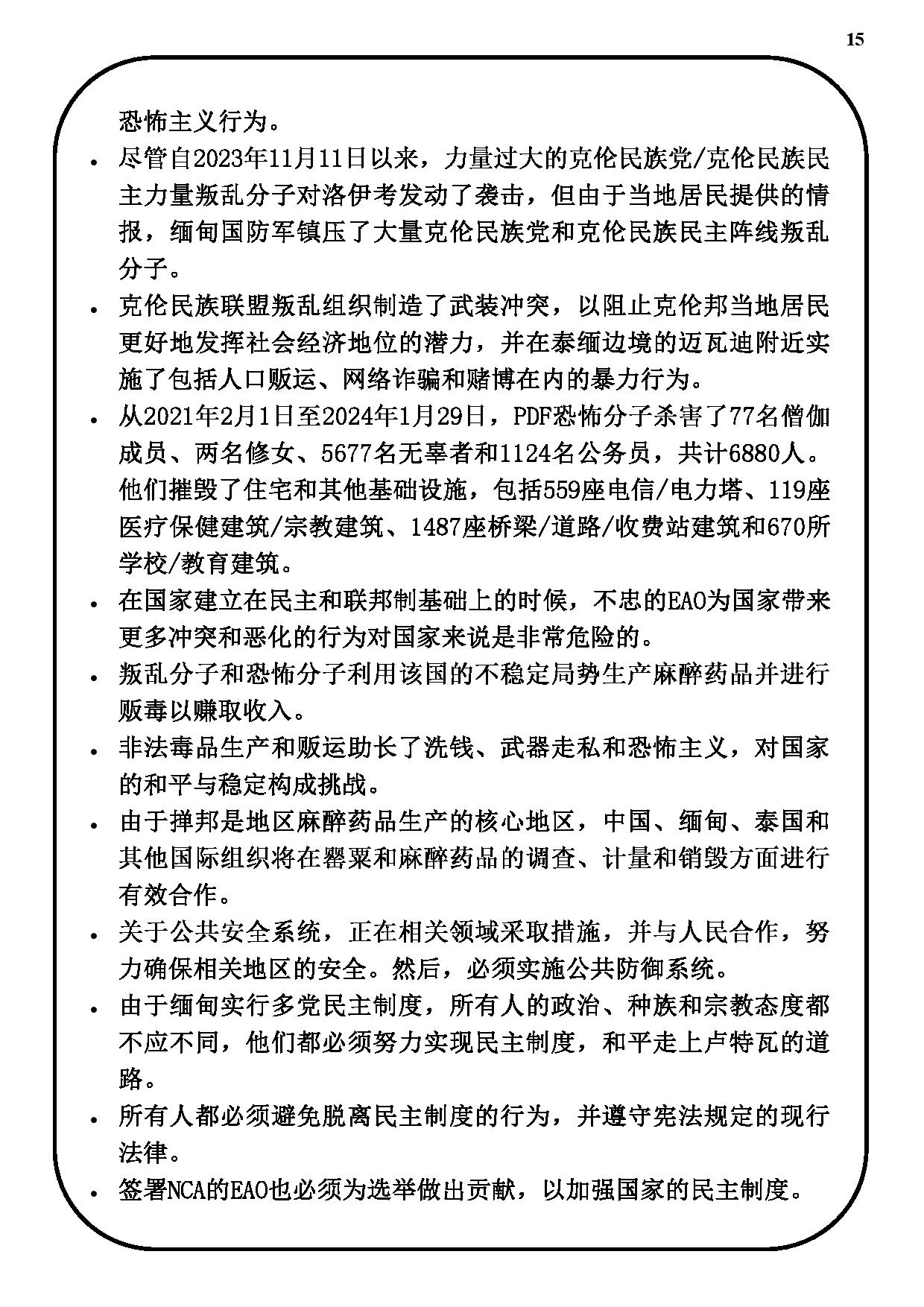 15

恐怖主义行为。

• 尽管自2023年11月11日以来，力量过大的克伦民族党/克伦民族民主力量叛乱分子对洛伊考发动了袭击，但由于当地居民提供的情报，缅甸国防军镇压了大量克伦民族党和克伦民族民主阵线叛乱分子。

• 克伦民族联盟叛乱组织制造了武装冲突，以阻止克伦邦当地居民更好地发挥社会经济地位的潜力，并在泰缅边境的迈瓦迪附近实施了包括人口贩运、网络诈骗和赌博在内的暴力行为。

• 从2021年2月1日至2024年1月29日，PDF恐怖分子杀害了77名僧伽成员、两名修女、5677名无辜者和1124名公务员，共计6880人。他们摧毁了住宅和其他基础设施，包括559座电信/电力塔、119座医疗保健建筑/宗教建筑、1487座桥梁/道路/收费站建筑和670所学校/教育建筑。

• 在国家建立在民主和联邦制基础上的时候，不忠的EAO为国家带来更多冲突和恶化的行为对国家来说是非常危险的。

• 叛乱分子和恐怖分子利用该国的不稳定局势生产麻醉药品并进行贩毒以赚取收入。

• 非法毒品生产和贩运助长了洗钱、武器走私和恐怖主义，对国家的和平与稳定构成挑战。

• 由于掸邦是地区麻醉药品生产的核心地区，中国、缅甸、泰国和其他国际组织将在罂粟和麻醉药品的调查、计量和销毁方面进行有效合作。

• 关于公共安全系统，正在相关领域采取措施，并与人民合作，努力确保相关地区的安全。然后，必须实施公共防御系统。

• 由于缅甸实行多党民主制度，所有人的政治、种族和宗教态度都不应不同，他们都必须努力实现民主制度，和平走上卢特瓦的道路。

• 所有人都必须避免脱离民主制度的行为，并遵守宪法规定的现行法律。

• 签署NCA的EAO也必须为选举做出贡献，以加强国家的民主制度。